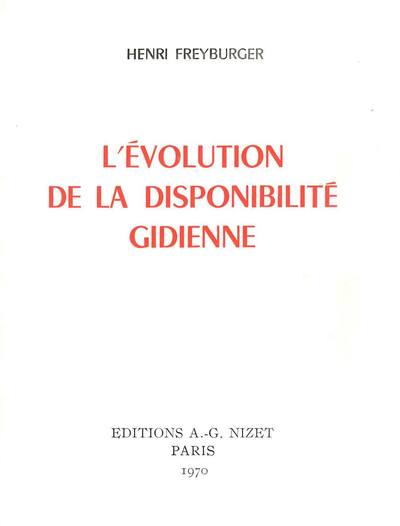 HENRI FREYBURGER

L'ÉVOLUTION
DE LA DISPONIBILITÉ
GIDIENNE

EDITIONS A.-G. NIZET
PARIS
1970